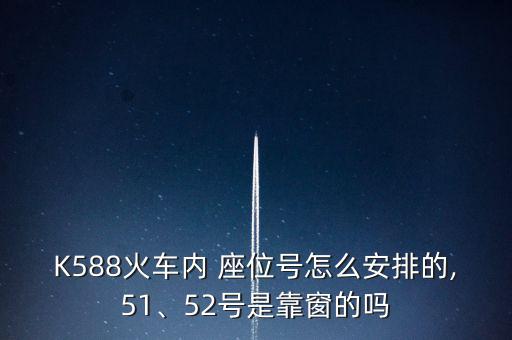 K588火车内 座位号怎么安排的,
51、52号是靠窗的吗